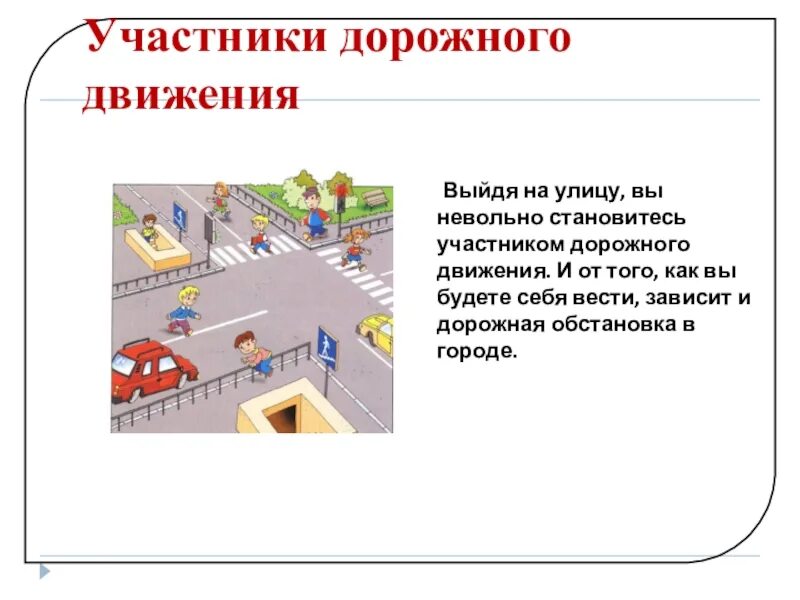 Участники дорожного движения

Выйдя на улицу, вы невольно становитесь участником дорожного движения. И от того, как вы будете себя вести, зависит и дорожная обстановка в городе.